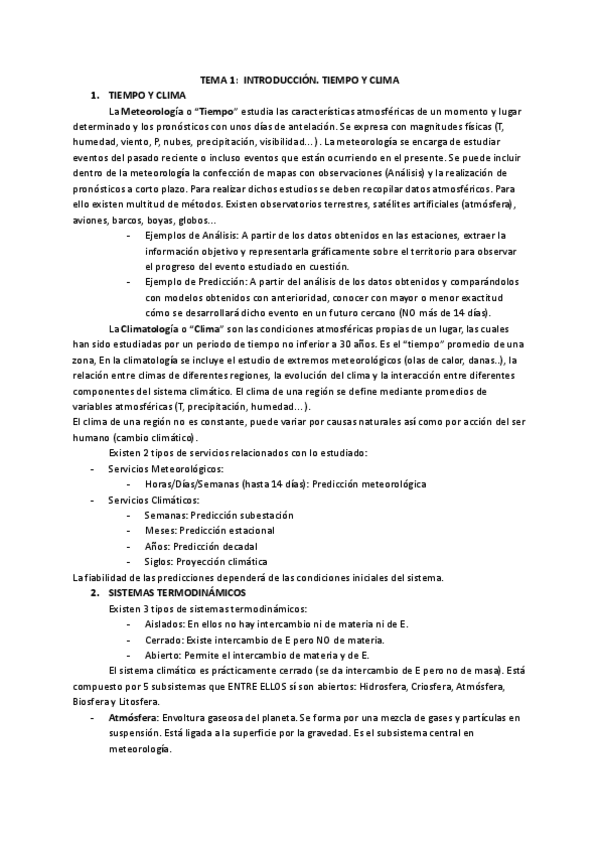 TEMA 1: INTRODUCCIÓN. TIEMPO Y CLIMA

1. TIEMPO Y CLIMA

La Meteorología o "Tiempo" estudia las características atmosféricas de un momento y lugar determinado y los pronósticos con unos días de antelación. Se expresa con magnitudes físicas (T, humedad, viento, P, nubes, precipitación, visibilidad…). La meteorología se encarga de estudiar eventos del pasado reciente o incluso eventos que están ocurriendo en el presente. Se puede incluir dentro de la meteorología la confección de mapas con observaciones (Análisis) y la realización de pronósticos a corto plazo. Para realizar dichos estudios se deben recopilar datos atmosféricos. Para ello existen multitud de métodos. Existen observatorios terrestres, satélites artificiales (atmósfera), aviones, barcos, boyas, globos…

- Ejemplos de Análisis: A partir de los datos obtenidos en las estaciones, extraer la información objetivo y representarla gráficamente sobre el territorio para observar el progreso del evento estudiado en cuestión.
- Ejemplo de Predicción: A partir del análisis de los datos obtenidos y comparándolos con modelos obtenidos con anterioridad, conocer con mayor o menor exactitud cómo se desarrollará dicho evento en un futuro cercano (NO más de 14 días).

La Climatología o "Clima" son las condiciones atmosféricas propias de un lugar, las cuales han sido estudiadas por un periodo de tiempo no inferior a 30 años. Es el "tiempo" promedio de una zona, En la climatología se incluye el estudio de extremos meteorológicos (olas de calor, danas..), la relación entre climas de diferentes regiones, la evolución del clima y la interacción entre diferentes componentes del sistema climático. El clima de una región se define mediante promedios de variables atmosféricas (T, precipitación, humedad…).
El clima de una región no es constante, puede variar por causas naturales así como por acción del ser humano (cambio climático).

Existen 2 tipos de servicios relacionados con lo estudiado:
- Servicios Meteorológicos:
  - Horas/Días/Semanas (hasta 14 días): Predicción meteorológica
- Servicios Climáticos:
  - Semanas: Predicción subestación
  - Meses: Predicción estacional
  - Años: Predicción decadal
  - Siglos: Proyección climática

La fiabilidad de las predicciones dependerá de las condiciones iniciales del sistema.

2. SISTEMAS TERMODINÁMICOS

Existen 3 tipos de sistemas termodinámicos:
- Aislados: En ellos no hay intercambio ni de materia ni de E.
- Cerrado: Existe intercambio de E pero NO de materia.
- Abierto: Permite el intercambio de materia y de E.

El sistema climático es prácticamente cerrado (se da intercambio de E pero no de masa). Está compuesto por 5 subsistemas que ENTRE ELLOS sí son abiertos: Hidrosfera, Criosfera, Atmósfera, Biosfera y Litosfera.

- Atmósfera: Envoltura gaseosa del planeta. Se forma por una mezcla de gases y partículas en suspensión. Está ligada a la superficie por la gravedad. Es el subsistema central en meteorología.